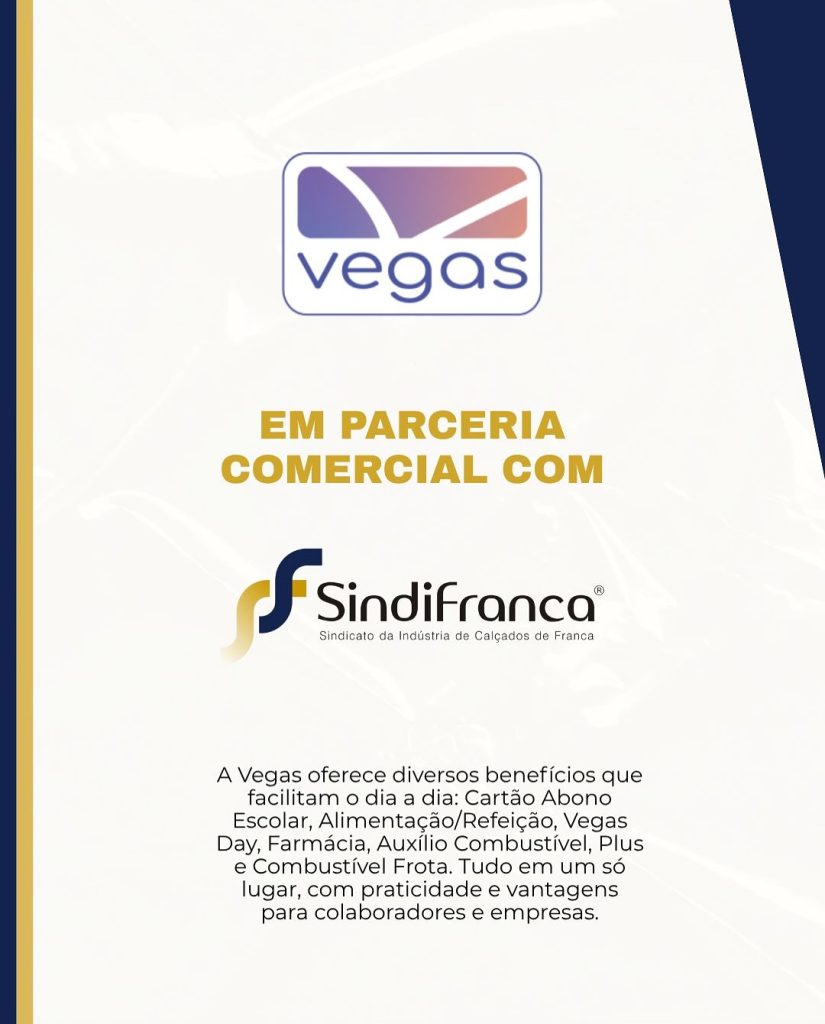 vegas

EM PARCERIA COMERCIAL COM

Sindifranca®
Sindicato da Indústria de Calçados de Franca

A Vegas oferece diversos benefícios que facilitam o dia a dia: Cartão Abono Escolar, Alimentação/Refeição, Vegas Day, Farmácia, Auxílio Combustível, Plus e Combustível Frota. Tudo em um só lugar, com praticidade e vantagens para colaboradores e empresas.